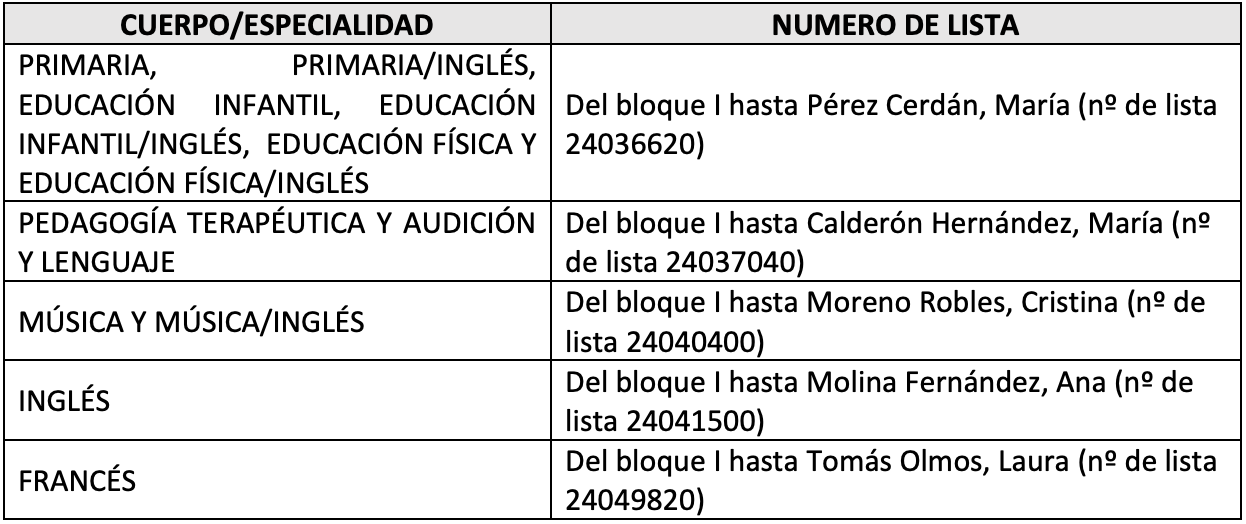 | CUERPO/ESPECIALIDAD | NUMERO DE LISTA |
|---|---|
| PRIMARIA, PRIMARIA/INGLÉS, EDUCACIÓN INFANTIL, EDUCACIÓN INFANTIL/INGLÉS, EDUCACIÓN FÍSICA Y EDUCACIÓN FÍSICA/INGLÉS | Del bloque I hasta Pérez Cerdán, María (nº de lista 24036620) |
| PEDAGOGÍA TERAPÉUTICA Y AUDICIÓN Y LENGUAJE | Del bloque I hasta Calderón Hernández, María (nº de lista 24037040) |
| MÚSICA Y MÚSICA/INGLÉS | Del bloque I hasta Moreno Robles, Cristina (nº de lista 24040400) |
| INGLÉS | Del bloque I hasta Molina Fernández, Ana (nº de lista 24041500) |
| FRANCÉS | Del bloque I hasta Tomás Olmos, Laura (nº de lista 24049820) |